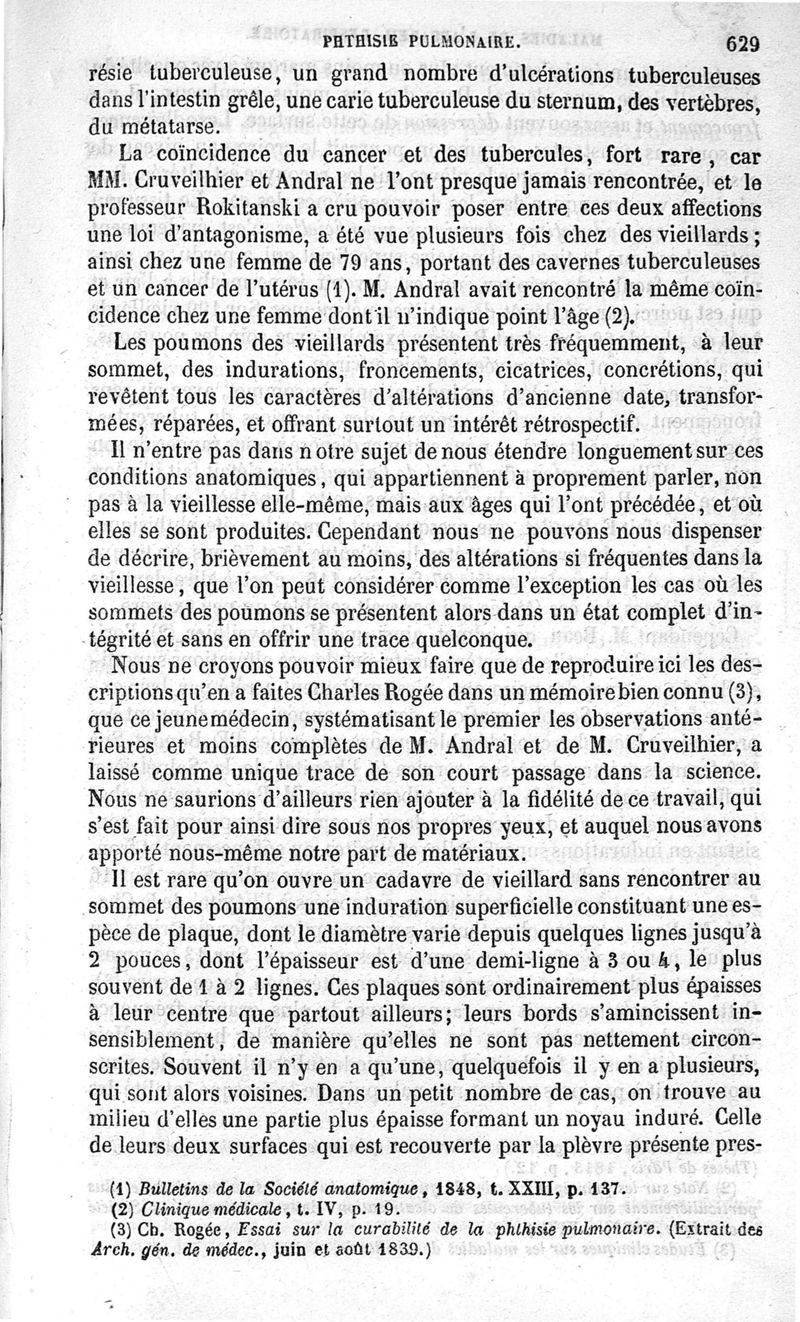 PHTHISIE PULMONAIRE. 629

résie tuberculeuse, un grand nombre d'ulcérations tuberculeuses dans l'intestin grêle, une carie tuberculeuse du sternum, des vertèbres, du métatarse.

La coïncidence du cancer et des tubercules, fort rare, car MM. Cruveilhier et Andral ne l'ont presque jamais rencontrée, et le professeur Rokitanski a cru pouvoir poser entre ces deux affections une loi d'antagonisme, a été vue plusieurs fois chez des vieillards; ainsi chez une femme de 79 ans, portant des cavernes tuberculeuses et un cancer de l'utérus (1). M. Andral avait rencontré la même coïncidence chez une femme dont il n'indique point l'âge (2).

Les poumons des vieillards présentent très fréquemment, à leur sommet, des indurations, froncements, cicatrices, concrétions, qui revêtent tous les caractères d'altérations d'ancienne date, transformées, réparées, et offrant surtout un intérêt rétrospectif.

Il n'entre pas dans notre sujet de nous étendre longuement sur ces conditions anatomiques, qui appartiennent à proprement parler, non pas à la vieillesse elle-même, mais aux âges qui l'ont précédée, et où elles se sont produites. Cependant nous ne pouvons nous dispenser de décrire, brièvement au moins, des altérations si fréquentes dans la vieillesse, que l'on peut considérer comme l'exception les cas où les sommets des poumons se présentent alors dans un état complet d'intégrité et sans en offrir une trace quelconque.

Nous ne croyons pouvoir mieux faire que de reproduire ici les descriptions qu'en a faites Charles Rogée dans un mémoire bien connu (3), que ce jeune médecin, systématisant le premier les observations antérieures et moins complètes de M. Andral et de M. Cruveilhier, a laissé comme unique trace de son court passage dans la science. Nous ne saurions d'ailleurs rien ajouter à la fidélité de ce travail, qui s'est fait pour ainsi dire sous nos propres yeux, et auquel nous avons apporté nous-même notre part de matériaux.

Il est rare qu'on ouvre un cadavre de vieillard sans rencontrer au sommet des poumons une induration superficielle constituant une espèce de plaque, dont le diamètre varie depuis quelques lignes jusqu'à 2 pouces, dont l'épaisseur est d'une demi-ligne à 3 ou 4, le plus souvent de 1 à 2 lignes. Ces plaques sont ordinairement plus épaisses à leur centre que partout ailleurs; leurs bords s'amincissent insensiblement, de manière qu'elles ne sont pas nettement circonscrites. Souvent il n'y en a qu'une, quelquefois il y en a plusieurs, qui sont alors voisines. Dans un petit nombre de cas, on trouve au milieu d'elles une partie plus épaisse formant un noyau induré. Celle de leurs deux surfaces qui est recouverte par la plèvre présente pres-

(1) Bulletins de la Société anatomique, 1848, t. XXIII, p. 137.
(2) Clinique médicale, t. IV, p. 19.
(3) Ch. Rogée, Essai sur la curabilité de la phthisie pulmonaire. (Extrait des Arch. gén. de médec., juin et août 1839.)